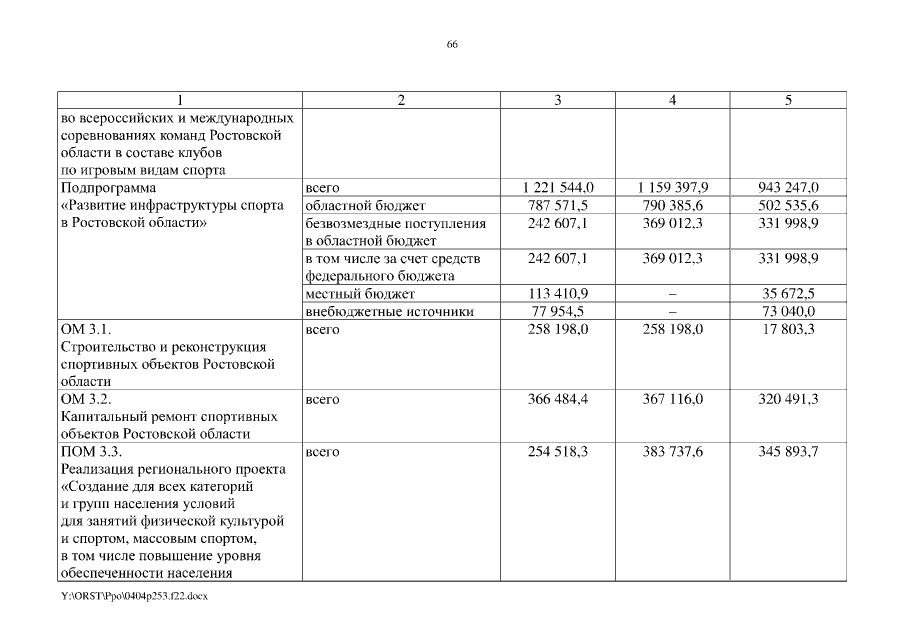 66

| 1 | 2 | 3 | 4 | 5 |
|---|---|---|---|---|
| во всероссийских и международных соревнованиях команд Ростовской области в составе клубов по игровым видам спорта | | | | |
| Подпрограмма «Развитие инфраструктуры спорта в Ростовской области» | всего | 1 221 544,0 | 1 159 397,9 | 943 247,0 |
| | областной бюджет | 787 571,5 | 790 385,6 | 502 535,6 |
| | безвозмездные поступления в областной бюджет | 242 607,1 | 369 012,3 | 331 998,9 |
| | в том числе за счет средств федерального бюджета | 242 607,1 | 369 012,3 | 331 998,9 |
| | местный бюджет | 113 410,9 | – | 35 672,5 |
| | внебюджетные источники | 77 954,5 | – | 73 040,0 |
| ОМ 3.1. Строительство и реконструкция спортивных объектов Ростовской области | всего | 258 198,0 | 258 198,0 | 17 803,3 |
| ОМ 3.2. Капитальный ремонт спортивных объектов Ростовской области | всего | 366 484,4 | 367 116,0 | 320 491,3 |
| ПОМ 3.3. Реализация регионального проекта «Создание для всех категорий и групп населения условий для занятий физической культурой и спортом, массовым спортом, в том числе повышение уровня обеспеченности населения | всего | 254 518,3 | 383 737,6 | 345 893,7 |

Y:\ORST\Ppo\0404p253.f22.docx